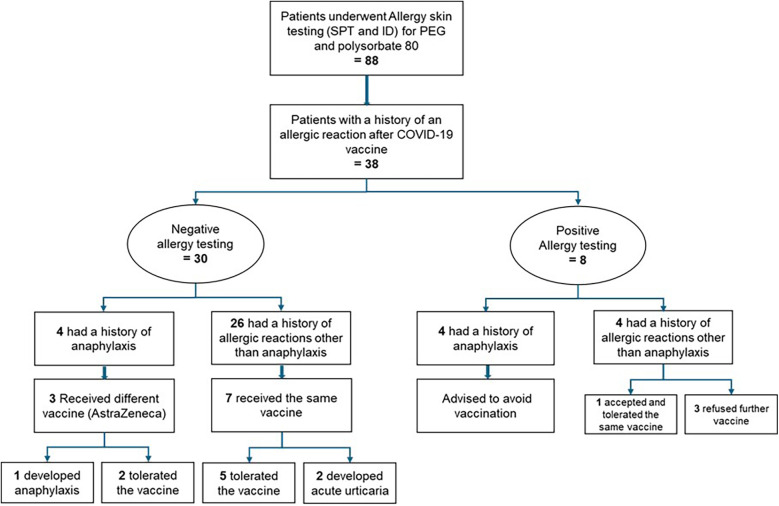 Patients underwent Allergy skin testing (SPT and ID) for PEG and polysorbate 80
= 88

Patients with a history of an allergic reaction after COVID-19 vaccine
= 38

Negative allergy testing
= 30

Positive Allergy testing
= 8

4 had a history of anaphylaxis

26 had a history of allergic reactions other than anaphylaxis

4 had a history of anaphylaxis

4 had a history of allergic reactions other than anaphylaxis

3 Received different vaccine (AstraZeneca)

7 received the same vaccine

Advised to avoid vaccination

1 accepted and tolerated the same vaccine

3 refused further vaccine

1 developed anaphylaxis

2 tolerated the vaccine

5 tolerated the vaccine

2 developed acute urticaria